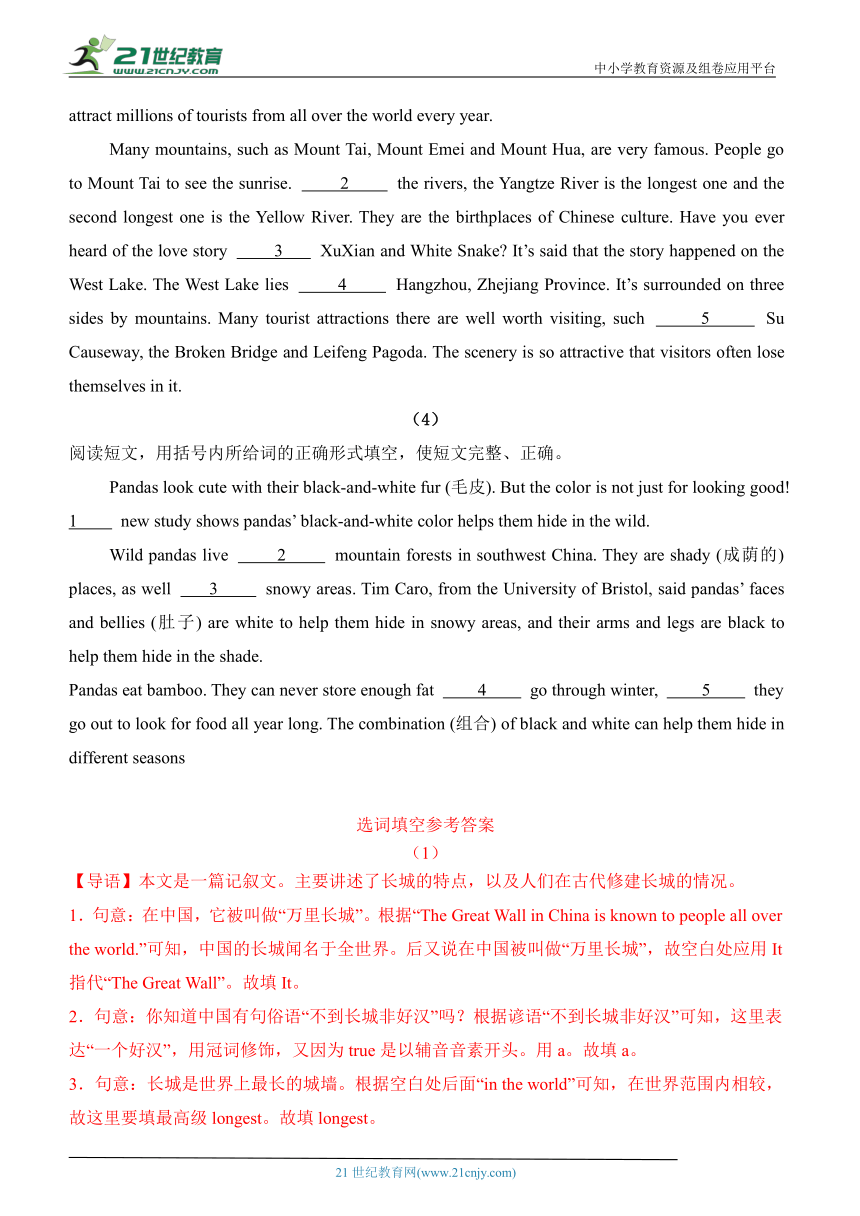 21世纪教育
www.21cnjy.com
中小学教育资源及组卷应用平台

attract millions of tourists from all over the world every year.

Many mountains, such as Mount Tai, Mount Emei and Mount Hua, are very famous. People go to Mount Tai to see the sunrise. ____2____ the rivers, the Yangtze River is the longest one and the second longest one is the Yellow River. They are the birthplaces of Chinese culture. Have you ever heard of the love story ____3____ XuXian and White Snake? It's said that the story happened on the West Lake. The West Lake lies ____4____ Hangzhou, Zhejiang Province. It's surrounded on three sides by mountains. Many tourist attractions there are well worth visiting, such ____5____ Su Causeway, the Broken Bridge and Leifeng Pagoda. The scenery is so attractive that visitors often lose themselves in it.

（4）

阅读短文，用括号内所给词的正确形式填空，使短文完整、正确。

Pandas look cute with their black-and-white fur (毛皮). But the color is not just for looking good! 1____ new study shows pandas' black-and-white color helps them hide in the wild.

Wild pandas live ____2____ mountain forests in southwest China. They are shady (成荫的) places, as well ____3____ snowy areas. Tim Caro, from the University of Bristol, said pandas' faces and bellies (肚子) are white to help them hide in snowy areas, and their arms and legs are black to help them hide in the shade.

Pandas eat bamboo. They can never store enough fat ____4____ go through winter, ____5____ they go out to look for food all year long. The combination (组合) of black and white can help them hide in different seasons

选词填空参考答案

（1）

【导语】本文是一篇记叙文。主要讲述了长城的特点，以及人们在古代修建长城的情况。

1．句意：在中国，它被叫做“万里长城”。根据“The Great Wall in China is known to people all over the world.”可知，中国的长城闻名于全世界。后又说在中国被叫做“万里长城”，故空白处应用 It 指代“The Great Wall”。故填 It。

2．句意：你知道中国有句俗语“不到长城非好汉”吗？根据谚语“不到长城非好汉”可知，这里表达“一个好汉”，用冠词修饰，又因为 true 是以辅音音素开头。用 a。故填 a。

3．句意：长城是世界上最长的城墙。根据空白处后面“in the world”可知，在世界范围内相较，故这里要填最高级 longest。故填 longest。

21 世纪教育网(www.21cnjy.com)